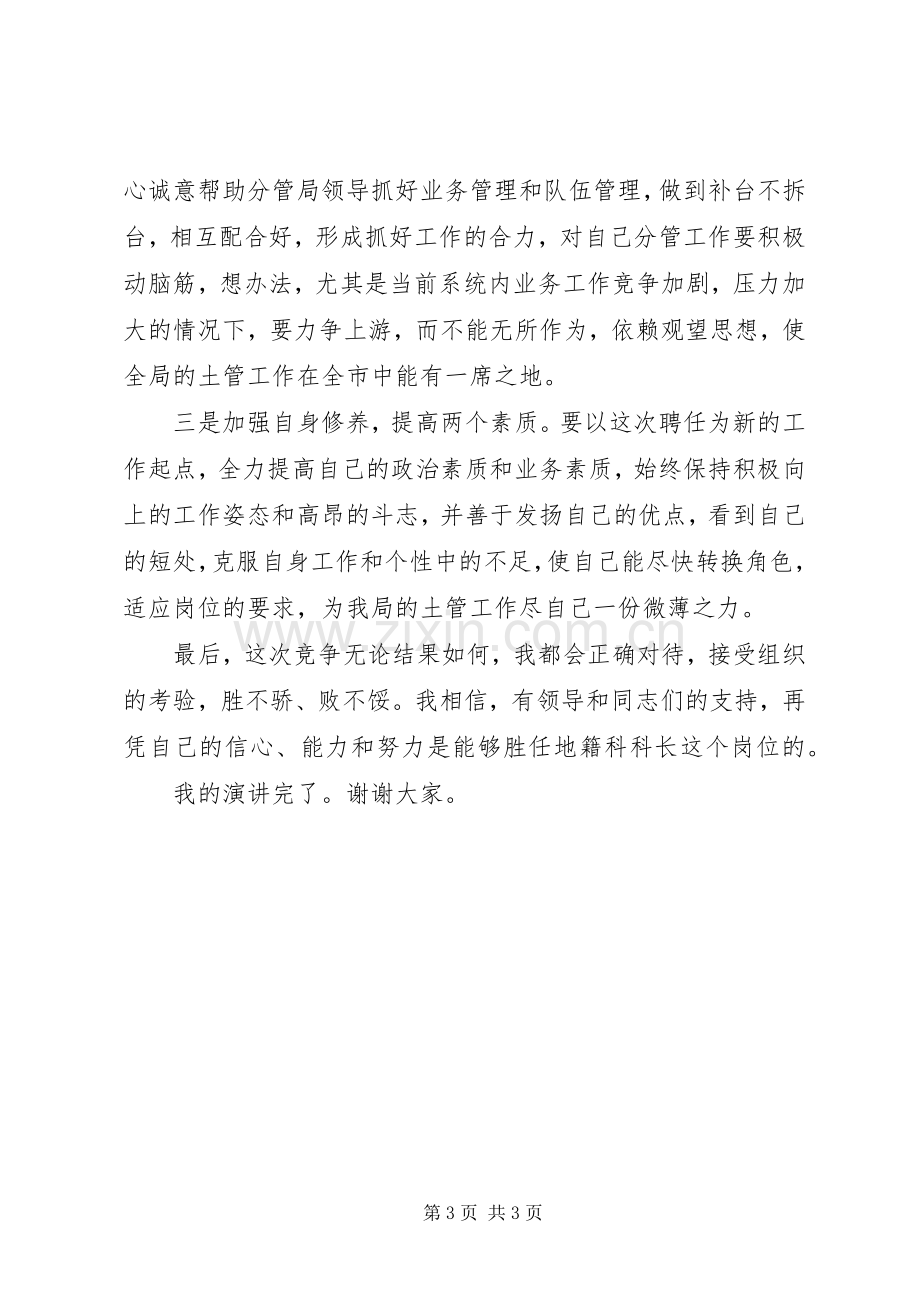 心诚意帮助分管局领导抓好业务管理和队伍管理，做到补台不拆台，相互配合好，形成抓好工作的合力，对自己分管工作要积极动脑筋，想办法，尤其是当前系统内业务工作竞争加剧，压力加大的情况下，要力争上游，而不能无所作为，依赖观望思想，使全局的土管工作在全市中能有一席之地。

三是加强自身修养，提高两个素质。要以这次聘任为新的工作起点，全力提高自己的政治素质和业务素质，始终保持积极向上的工作姿态和高昂的斗志，并善于发扬自己的优点，看到自己的短处，克服自身工作和个性中的不足，使自己能尽快转换角色，适应岗位的要求，为我局的土管工作尽自己一份微薄之力。

最后，这次竞争无论结果如何，我都会正确对待，接受组织的考验，胜不骄、败不馁。我相信，有领导和同志们的支持，再凭自己的信心、能力和努力是能够胜任地籍科科长这个岗位的。

我的演讲完了。谢谢大家。

第3页 共3页

www.zixin.com.cn